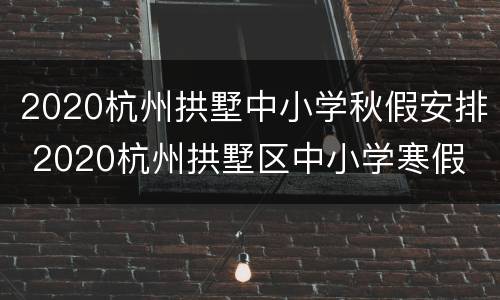 2020杭州拱墅中小学秋假安排 2020杭州拱墅区中小学寒假